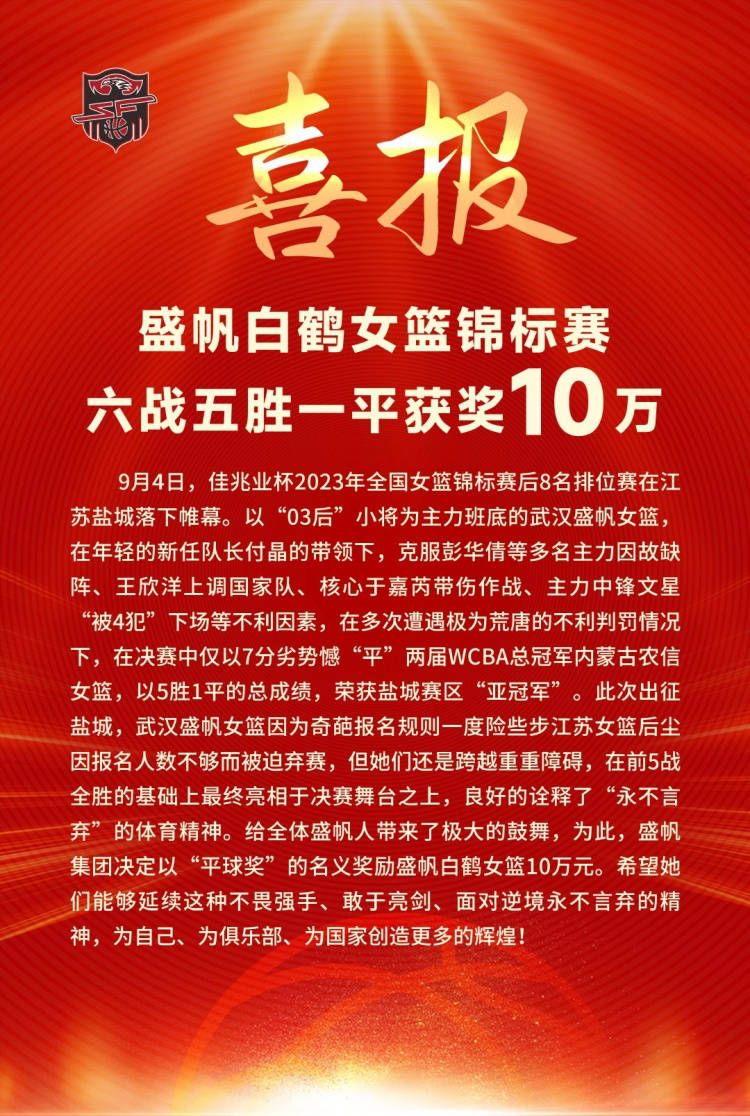 喜报

盛帆白鹤女篮锦标赛
六战五胜一平获奖10万

9月4日，佳兆业杯2023年全国女篮锦标赛后8名排位赛在江苏盐城落下帷幕。以“03后”小将为主力班底的武汉盛帆女篮，在年轻的新任队长付晶的带领下，克服彭华倩等多名主力因故缺阵、王欣洋上调国家队、核心于嘉芮带伤作战、主力中锋文星“被4犯”下场等不利因素，在多次遭遇极为荒唐的不利判罚情况下，在决赛中仅以7分劣势憾“平”两届WCBA总冠军内蒙古农信女篮，以5胜1平的总成绩，荣获盐城赛区“亚冠军”。此次出征盐城，武汉盛帆女篮因为奇葩报名规则一度险些步江苏女篮后尘因报名人数不够而被迫弃赛，但她们还是跨越重重障碍，在前5战全胜的基础上最终亮相于决赛舞台之上，良好的诠释了“永不言弃”的体育精神。给全体盛帆人带来了极大的鼓舞，为此，盛帆集团决定以“平球奖”的名义奖励盛帆白鹤女篮10万元。希望她们能够延续这种不畏强手、敢于亮剑、面对逆境永不言弃的精神，为自己、为俱乐部、为国家创造更多的辉煌！